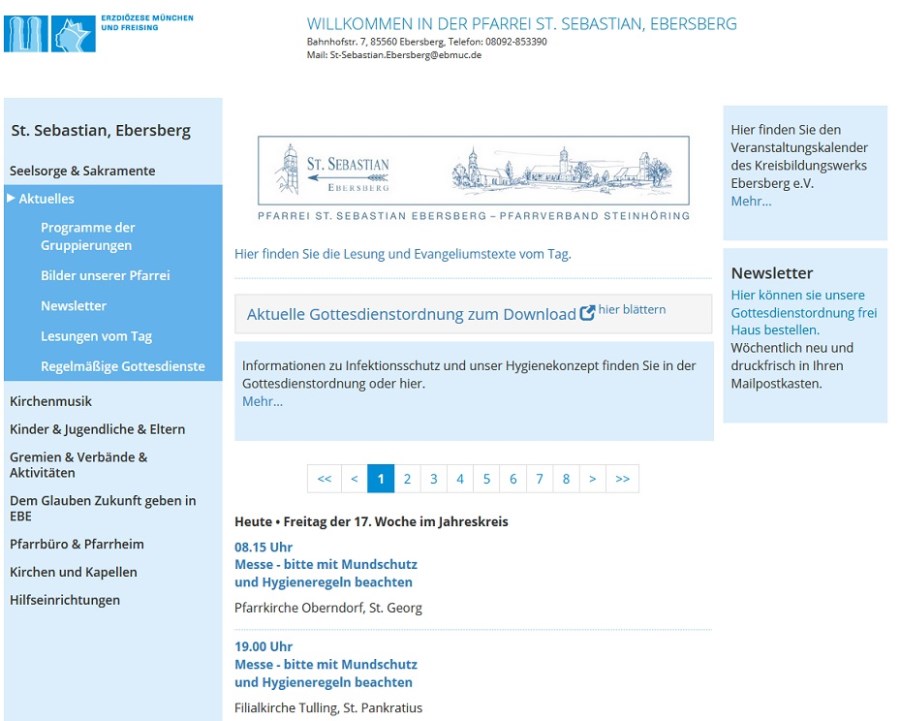 ERZDIÖZESE MÜNCHEN UND FREISING

WILLKOMMEN IN DER PFARREI ST. SEBASTIAN, EBERSBERG
Bahnhofstr. 7, 85560 Ebersberg, Telefon: 08092-853390
Mail: St-Sebastian.Ebersberg@ebmuc.de

St. Sebastian, Ebersberg

Seelsorge & Sakramente

Aktuelles

Programme der Gruppierungen

Bilder unserer Pfarrei

Newsletter

Lesungen vom Tag

Regelmäßige Gottesdienste

Kirchenmusik

Kinder & Jugendliche & Eltern

Gremien & Verbände & Aktivitäten

Dem Glauben Zukunft geben in EBE

Pfarrbüro & Pfarrheim

Kirchen und Kapellen

Hilfseinrichtungen

ST. SEBASTIAN
EBERSBERG

PFARREI ST. SEBASTIAN EBERSBERG – PFARRVERBAND STEINHÖRING

Hier finden Sie die Lesung und Evangeliumstexte vom Tag.

Aktuelle Gottesdienstordnung zum Download hier blättern

Informationen zu Infektionsschutz und unser Hygienekonzept finden Sie in der Gottesdienstordnung oder hier.
Mehr...

<< < 1 2 3 4 5 6 7 8 > >>

Heute • Freitag der 17. Woche im Jahreskreis

08.15 Uhr
Messe - bitte mit Mundschutz und Hygieneregeln beachten

Pfarrkirche Oberndorf, St. Georg

19.00 Uhr
Messe - bitte mit Mundschutz und Hygieneregeln beachten

Filialkirche Tulling, St. Pankratius

Hier finden Sie den Veranstaltungskalender des Kreisbildungswerks Ebersberg e.V.
Mehr...

Newsletter

Hier können sie unsere Gottesdienstordnung frei Haus bestellen.
Wöchentlich neu und druckfrisch in Ihren Mailpostkasten.